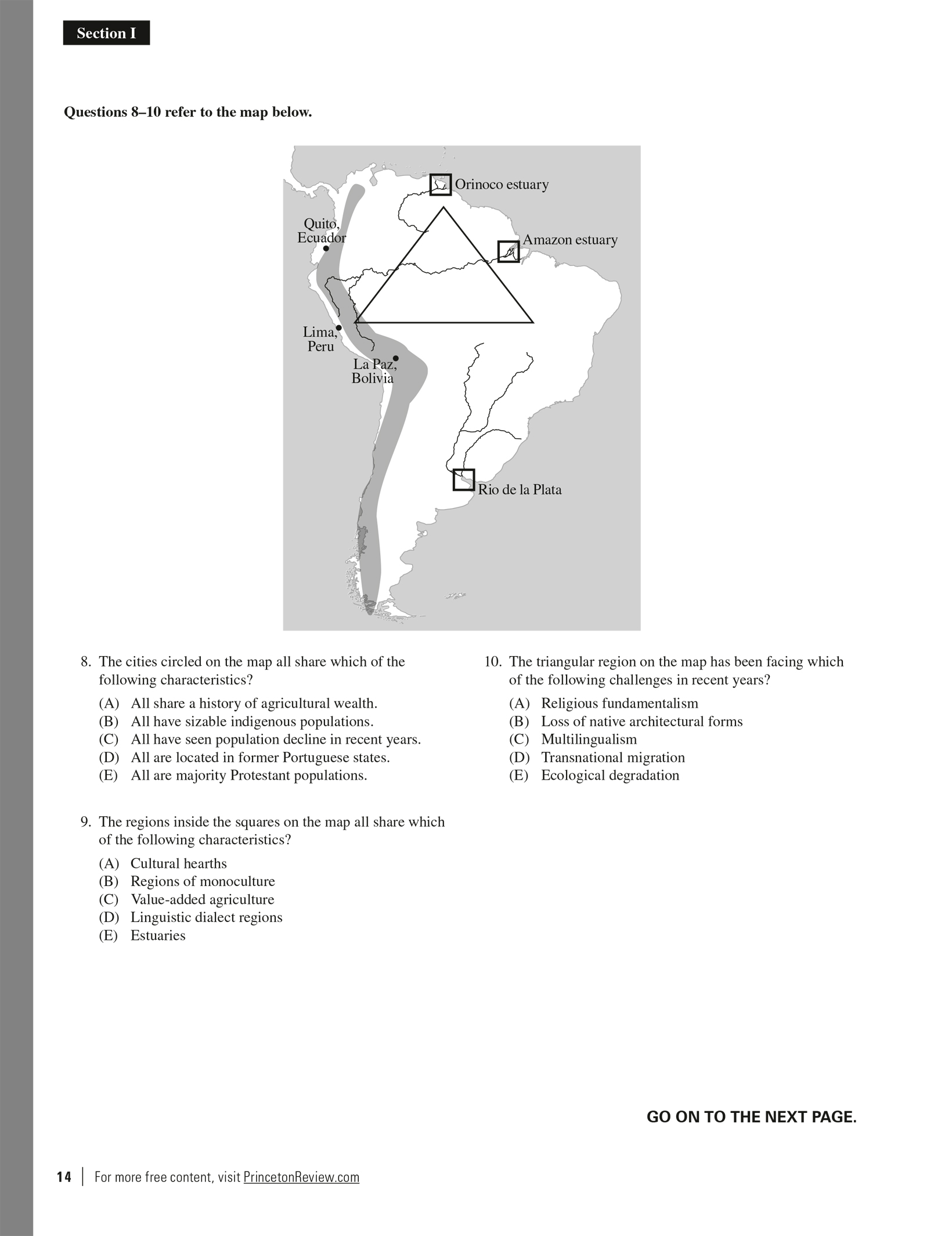 Section I

Questions 8–10 refer to the map below.

Orinoco estuary

Quito, Ecuador

Amazon estuary

Lima, Peru

La Paz, Bolivia

Rio de la Plata

8. The cities circled on the map all share which of the following characteristics?

(A) All share a history of agricultural wealth.
(B) All have sizable indigenous populations.
(C) All have seen population decline in recent years.
(D) All are located in former Portuguese states.
(E) All are majority Protestant populations.

9. The regions inside the squares on the map all share which of the following characteristics?

(A) Cultural hearths
(B) Regions of monoculture
(C) Value-added agriculture
(D) Linguistic dialect regions
(E) Estuaries

10. The triangular region on the map has been facing which of the following challenges in recent years?

(A) Religious fundamentalism
(B) Loss of native architectural forms
(C) Multilingualism
(D) Transnational migration
(E) Ecological degradation

GO ON TO THE NEXT PAGE.

14 | For more free content, visit PrincetonReview.com